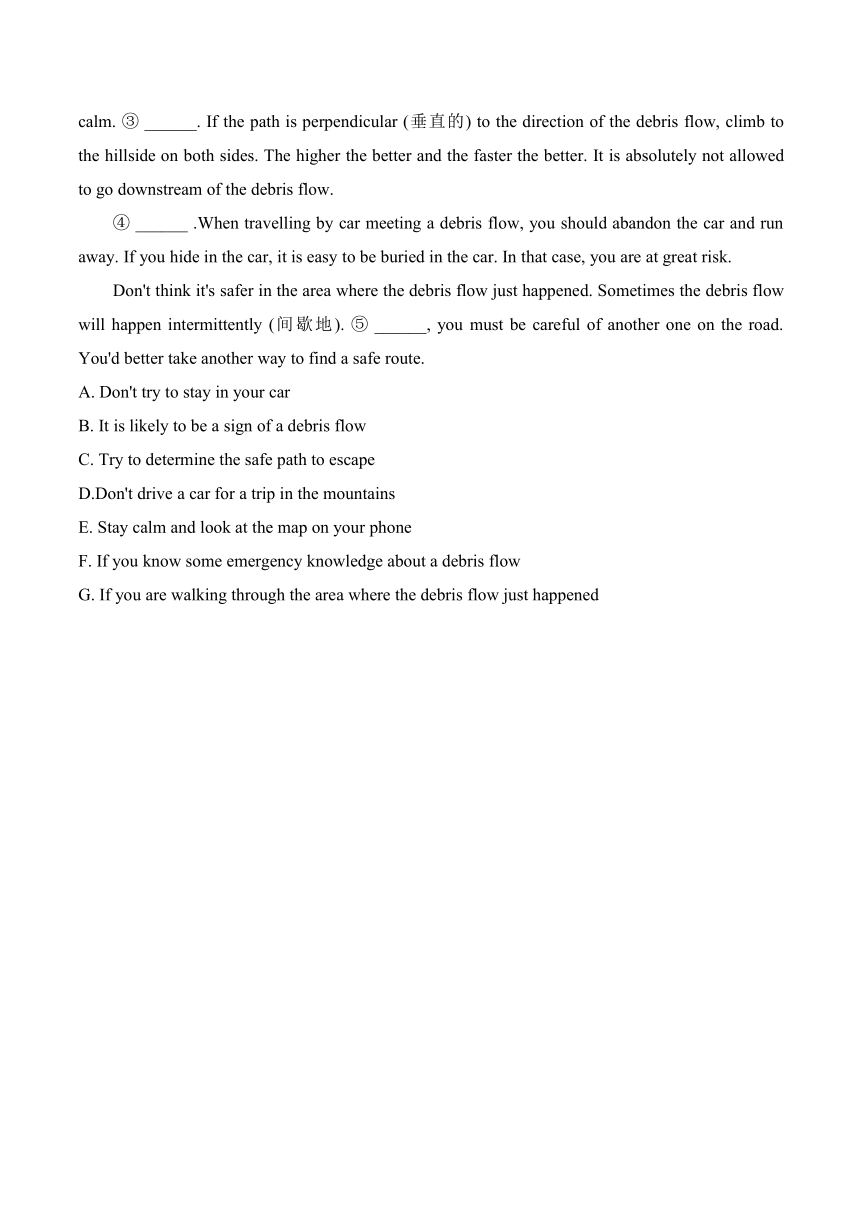 calm. ③ ______. If the path is perpendicular (垂直的) to the direction of the debris flow, climb to the hillside on both sides. The higher the better and the faster the better. It is absolutely not allowed to go downstream of the debris flow.

④ ______ .When travelling by car meeting a debris flow, you should abandon the car and run away. If you hide in the car, it is easy to be buried in the car. In that case, you are at great risk.

Don't think it's safer in the area where the debris flow just happened. Sometimes the debris flow will happen intermittently (间歇地). ⑤ ______, you must be careful of another one on the road. You'd better take another way to find a safe route.

A. Don't try to stay in your car

B. It is likely to be a sign of a debris flow

C. Try to determine the safe path to escape

D.Don't drive a car for a trip in the mountains

E. Stay calm and look at the map on your phone

F. If you know some emergency knowledge about a debris flow

G. If you are walking through the area where the debris flow just happened